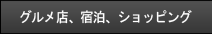 グルメ店、宿泊、ショッピング